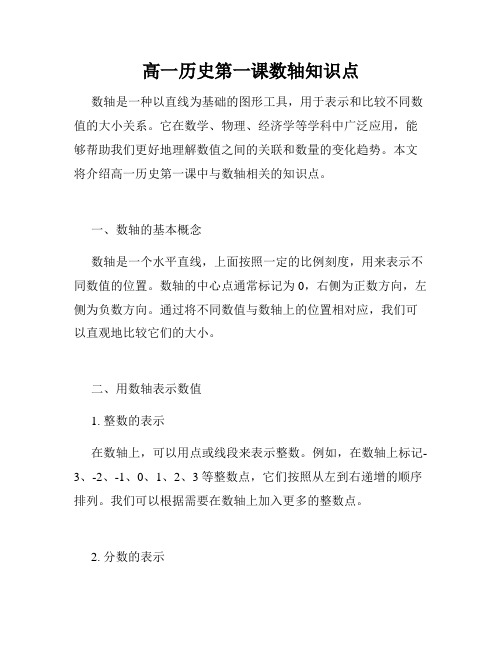 高一历史第一课数轴知识点

数轴是一种以直线为基础的图形工具，用于表示和比较不同数值的大小关系。它在数学、物理、经济学等学科中广泛应用，能够帮助我们更好地理解数值之间的关联和数量的变化趋势。本文将介绍高一历史第一课中与数轴相关的知识点。

一、数轴的基本概念

数轴是一个水平直线，上面按照一定的比例刻度，用来表示不同数值的位置。数轴的中心点通常标记为 0，右侧为正数方向，左侧为负数方向。通过将不同数值与数轴上的位置相对应，我们可以直观地比较它们的大小。

二、用数轴表示数值

1. 整数的表示

在数轴上，可以用点或线段来表示整数。例如，在数轴上标记-3、-2、-1、0、1、2、3 等整数点，它们按照从左到右递增的顺序排列。我们可以根据需要在数轴上加入更多的整数点。

2. 分数的表示